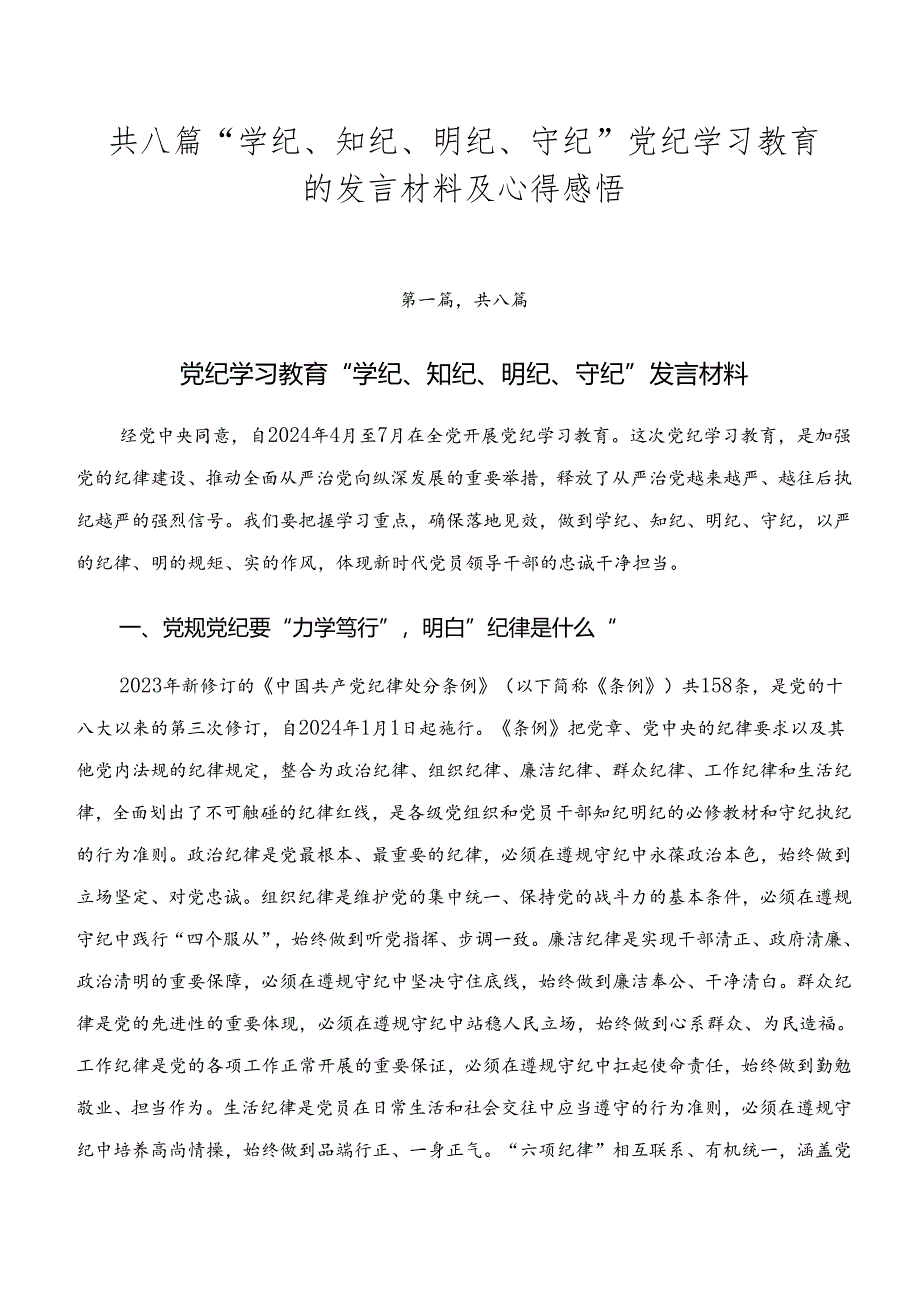 共八篇“学纪、知纪、明纪、守纪”党纪学习教育的发言材料及心得感悟

第一篇，共八篇

党纪学习教育“学纪、知纪、明纪、守纪”发言材料

经党中央同意，自2024年4月至7月在全党开展党纪学习教育。这次党纪学习教育，是加强党的纪律建设、推动全面从严治党向纵深发展的重要举措，释放了从严治党越来越严、越往后执纪越严的强烈信号。我们要把握学习重点，确保落地见效，做到学纪、知纪、明纪、守纪，以严的纪律、明的规矩、实的作风，体现新时代党员领导干部的忠诚干净担当。

一、党规党纪要“力学笃行”，明白”纪律是什么“

2023年新修订的《中国共产党纪律处分条例》（以下简称《条例》）共158条，是党的十八大以来的第三次修订，自2024年1月1日起施行。《条例》把党章、党中央的纪律要求以及其他党内法规的纪律规定，整合为政治纪律、组织纪律、廉洁纪律、群众纪律、工作纪律和生活纪律，全面划出了不可触碰的纪律红线，是各级党组织和党员干部知纪明纪的必修教材和守纪执纪的行为准则。政治纪律是党最根本、最重要的纪律，必须在遵规守纪中永葆政治本色，始终做到立场坚定、对党忠诚。组织纪律是维护党的集中统一、保持党的战斗力的基本条件，必须在遵规守纪中践行“四个服从”，始终做到听党指挥、步调一致。廉洁纪律是实现干部清正、政府清廉、政治清明的重要保障，必须在遵规守纪中坚决守住底线，始终做到廉洁奉公、干净清白。群众纪律是党的先进性的重要体现，必须在遵规守纪中站稳人民立场，始终做到心系群众、为民造福。工作纪律是党的各项工作正常开展的重要保证，必须在遵规守纪中扛起使命责任，始终做到勤勉敬业、担当作为。生活纪律是党员在日常生活和社会交往中应当遵守的行为准则，必须在遵规守纪中培养高尚情操，始终做到品端行正、一身正气。“六项纪律”相互联系、有机统一，涵盖党